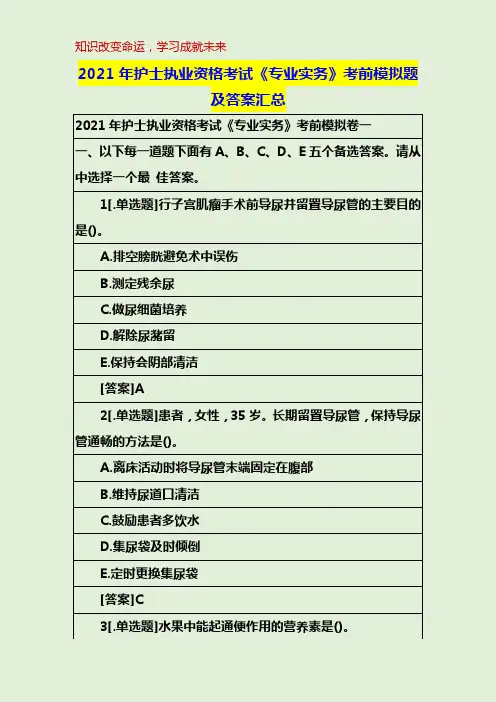 知识改变命运，学习成就未来

2021年护士执业资格考试《专业实务》考前模拟题及答案汇总

2021年护士执业资格考试《专业实务》考前模拟卷一

一、以下每一道题下面有A、B、C、D、E五个备选答案。请从中选择一个最 佳答案。

1[.单选题]行子宫肌瘤手术前导尿并留置导尿管的主要目的是()。

A.排空膀胱避免术中误伤

B.测定残余尿

C.做尿细菌培养

D.解除尿潴留

E.保持会阴部清洁

[答案]A

2[.单选题]患者，女性，35岁。长期留置导尿管，保持导尿管通畅的方法是()。

A.离床活动时将导尿管末端固定在腹部

B.维持尿道口清洁

C.鼓励患者多饮水

D.集尿袋及时倾倒

E.定时更换集尿袋

[答案]C

3[.单选题]水果中能起通便作用的营养素是()。